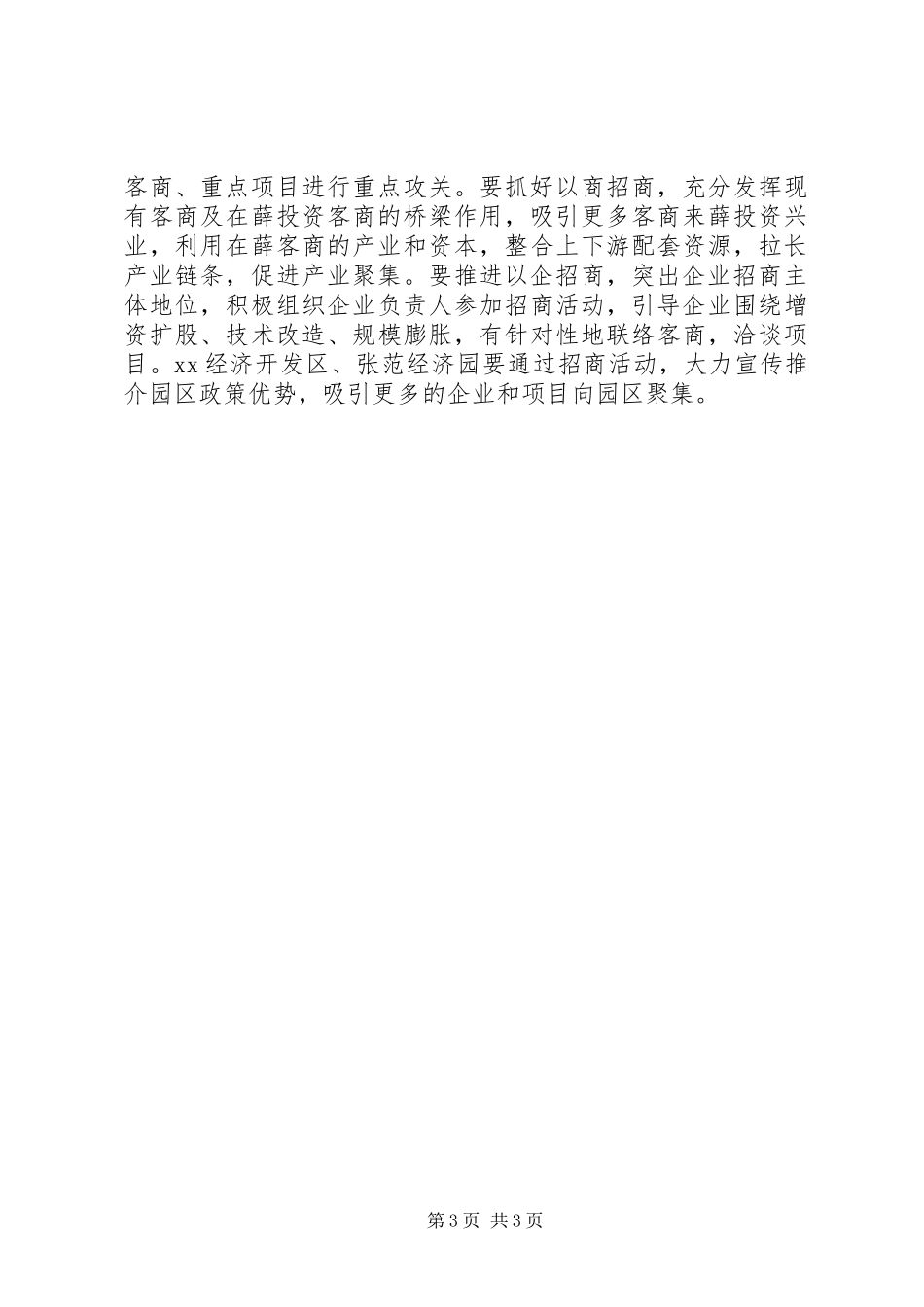 客商、重点项目进行重点攻关。要抓好以商招商，充分发挥现有客商及在薛投资客商的桥梁作用，吸引更多客商来薛投资兴业，利用在薛客商的产业和资本，整合上下游配套资源，拉长产业链条，促进产业聚集。要推进以企招商，突出企业招商主体地位，积极组织企业负责人参加招商活动，引导企业围绕增资扩股、技术改造、规模膨胀，有针对性地联络客商，洽谈项目。xx经济开发区、张范经济园要通过招商活动，大力宣传推介园区政策优势，吸引更多的企业和项目向园区聚集。

第3页 共3页